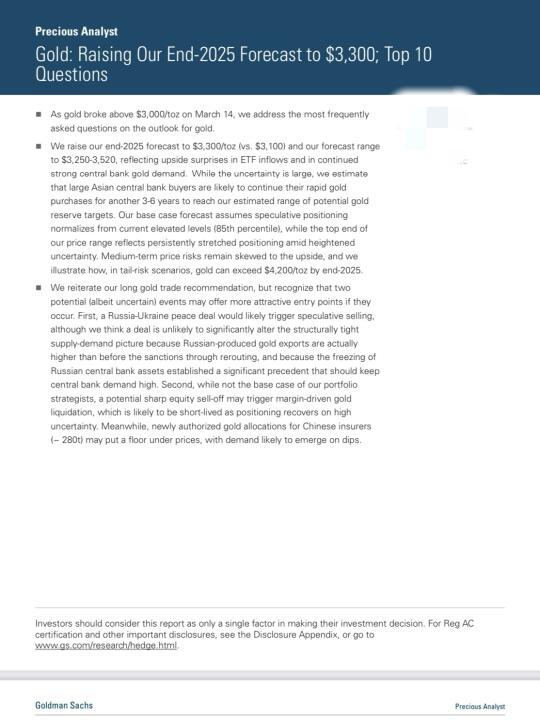 Precious Analyst

Gold: Raising Our End-2025 Forecast to $3,300; Top 10 Questions

■ As gold broke above $3,000/toz on March 14, we address the most frequently asked questions on the outlook for gold.

■ We raise our end-2025 forecast to $3,300/toz (vs. $3,100) and our forecast range to $3,250-3,520, reflecting upside surprises in ETF inflows and in continued strong central bank gold demand. While the uncertainty is large, we estimate that large Asian central bank buyers are likely to continue their rapid gold purchases for another 3-6 years to reach our estimated range of potential gold reserve targets. Our base case forecast assumes speculative positioning normalizes from current elevated levels (85th percentile), while the top end of our price range reflects persistently stretched positioning amid heightened uncertainty. Medium-term price risks remain skewed to the upside, and we illustrate how, in tail-risk scenarios, gold can exceed $4,200/toz by end-2025.

■ We reiterate our long gold trade recommendation, but recognize that two potential (albeit uncertain) events may offer more attractive entry points if they occur. First, a Russia-Ukraine peace deal would likely trigger speculative selling, although we think a deal is unlikely to significantly alter the structurally tight supply-demand picture because Russian-produced gold exports are actually higher than before the sanctions through rerouting, and because the freezing of Russian central bank assets established a significant precedent that should keep central bank demand high. Second, while not the base case of our portfolio strategists, a potential sharp equity sell-off may trigger margin-driven gold liquidation, which is likely to be short-lived as positioning recovers on high uncertainty. Meanwhile, newly authorized gold allocations for Chinese insurers (~ 280t) may put a floor under prices, with demand likely to emerge on dips.

Investors should consider this report as only a single factor in making their investment decision. For Reg AC certification and other important disclosures, see the Disclosure Appendix, or go to www.gs.com/research/hedge.html.

Goldman Sachs

Precious Analyst